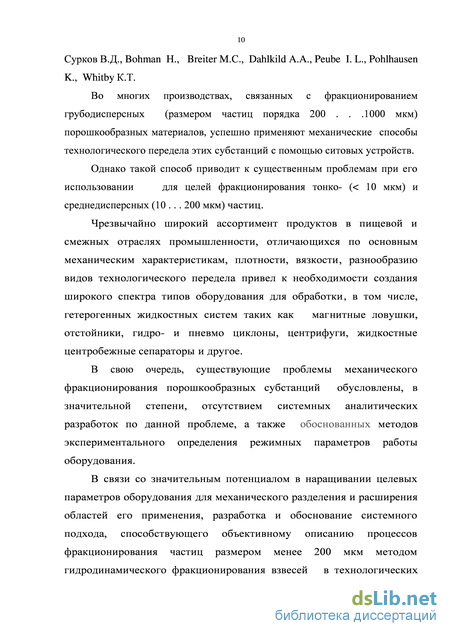 10

Сурков В.Д., Bohman H., Breiter M.C., Dahlkild A.A., Peube I. L., Pohlhausen K., Whitby K.T.

Во многих производствах, связанных с фракционированием грубодисперсных (размером частиц порядка 200 . . .1000 мкм) порошкообразных материалов, успешно применяют механические способы технологического передела этих субстанций с помощью ситовых устройств.

Однако такой способ приводит к существенным проблемам при его использовании для целей фракционирования тонко- (< 10 мкм) и среднедисперсных (10 . . . 200 мкм) частиц.

Чрезвычайно широкий ассортимент продуктов в пищевой и смежных отраслях промышленности, отличающихся по основным механическим характеристикам, плотности, вязкости, разнообразию видов технологического передела привел к необходимости создания широкого спектра типов оборудования для обработки, в том числе, гетерогенных жидкостных систем таких как магнитные ловушки, отстойники, гидро- и пневмо циклоны, центрифуги, жидкостные центробежные сепараторы и другое.

В свою очередь, существующие проблемы механического фракционирования порошкообразных субстанций обусловлены, в значительной степени, отсутствием системных аналитических разработок по данной проблеме, а также обоснованных методов экспериментального определения режимных параметров работы оборудования.

В связи со значительным потенциалом в наращивании целевых параметров оборудования для механического разделения и расширения областей его применения, разработка и обоснование системного подхода, способствующего объективному описанию процессов фракционирования частиц размером менее 200 мкм методом гидродинамического фракционирования взвесей в технологических

dsLib.net
библиотека диссертаций